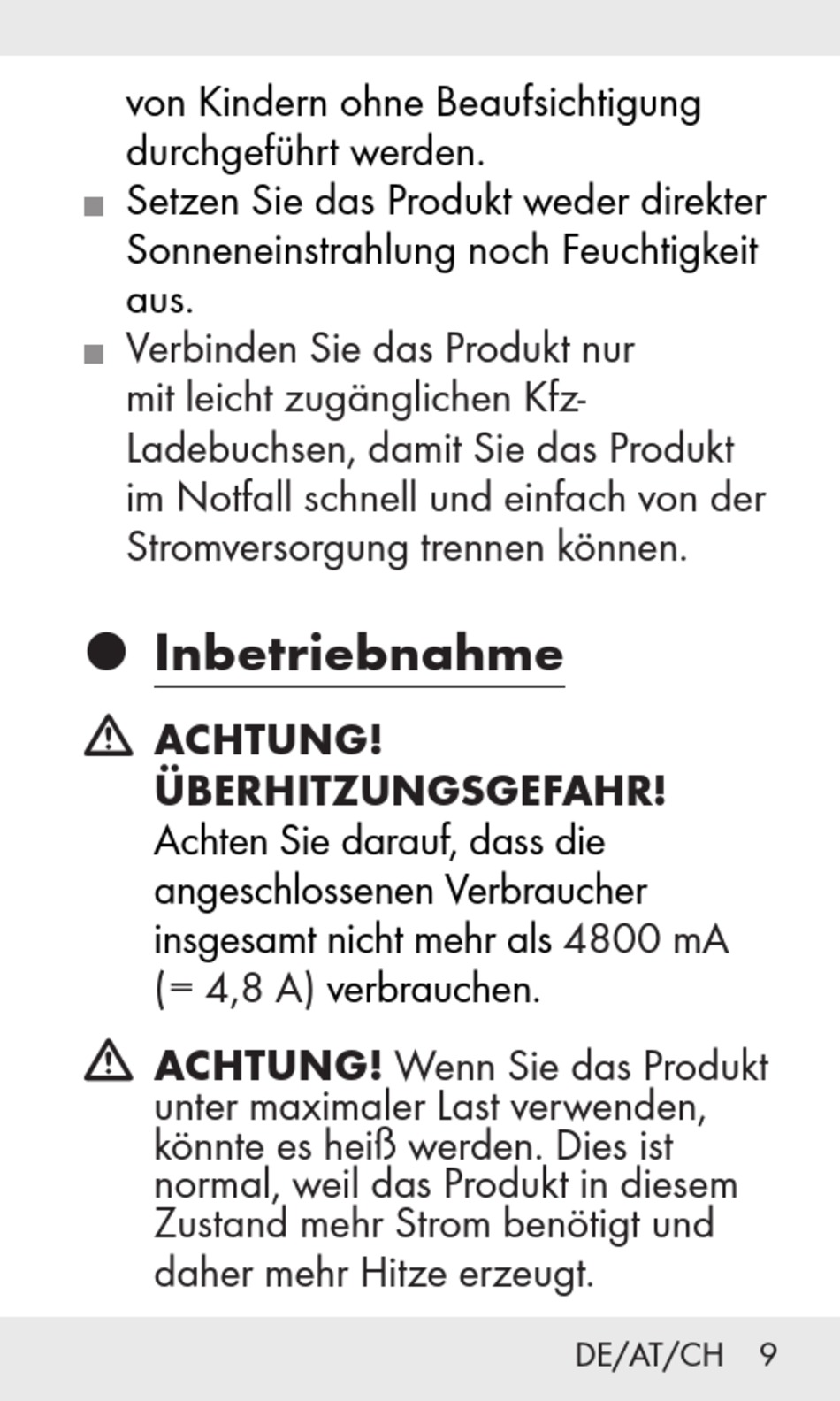 von Kindern ohne Beaufsichtigung durchgeführt werden.

■ Setzen Sie das Produkt weder direkter Sonneneinstrahlung noch Feuchtigkeit aus.

■ Verbinden Sie das Produkt nur mit leicht zugänglichen Kfz-Ladebuchsen, damit Sie das Produkt im Notfall schnell und einfach von der Stromversorgung trennen können.

● Inbetriebnahme

⚠ ACHTUNG! ÜBERHITZUNGSGEFAHR! Achten Sie darauf, dass die angeschlossenen Verbraucher insgesamt nicht mehr als 4800 mA (= 4,8 A) verbrauchen.

⚠ ACHTUNG! Wenn Sie das Produkt unter maximaler Last verwenden, könnte es heiß werden. Dies ist normal, weil das Produkt in diesem Zustand mehr Strom benötigt und daher mehr Hitze erzeugt.

DE/AT/CH 9